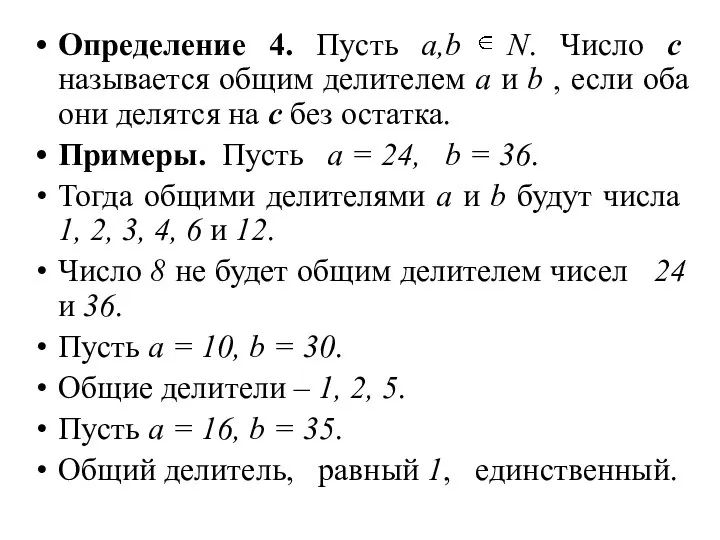 • **Определение 4.** Пусть $a,b \in N$. Число $c$ называется общим делителем $a$ и $b$ , если оба они делятся на $c$ без остатка.

• **Примеры.** Пусть $a = 24$, $b = 36$.

• Тогда общими делителями $a$ и $b$ будут числа $1, 2, 3, 4, 6$ и $12$.

• Число $8$ не будет общим делителем чисел $24$ и $36$.

• Пусть $a = 10$, $b = 30$.

• Общие делители – $1, 2, 5$.

• Пусть $a = 16$, $b = 35$.

• Общий делитель, равный $1$, единственный.